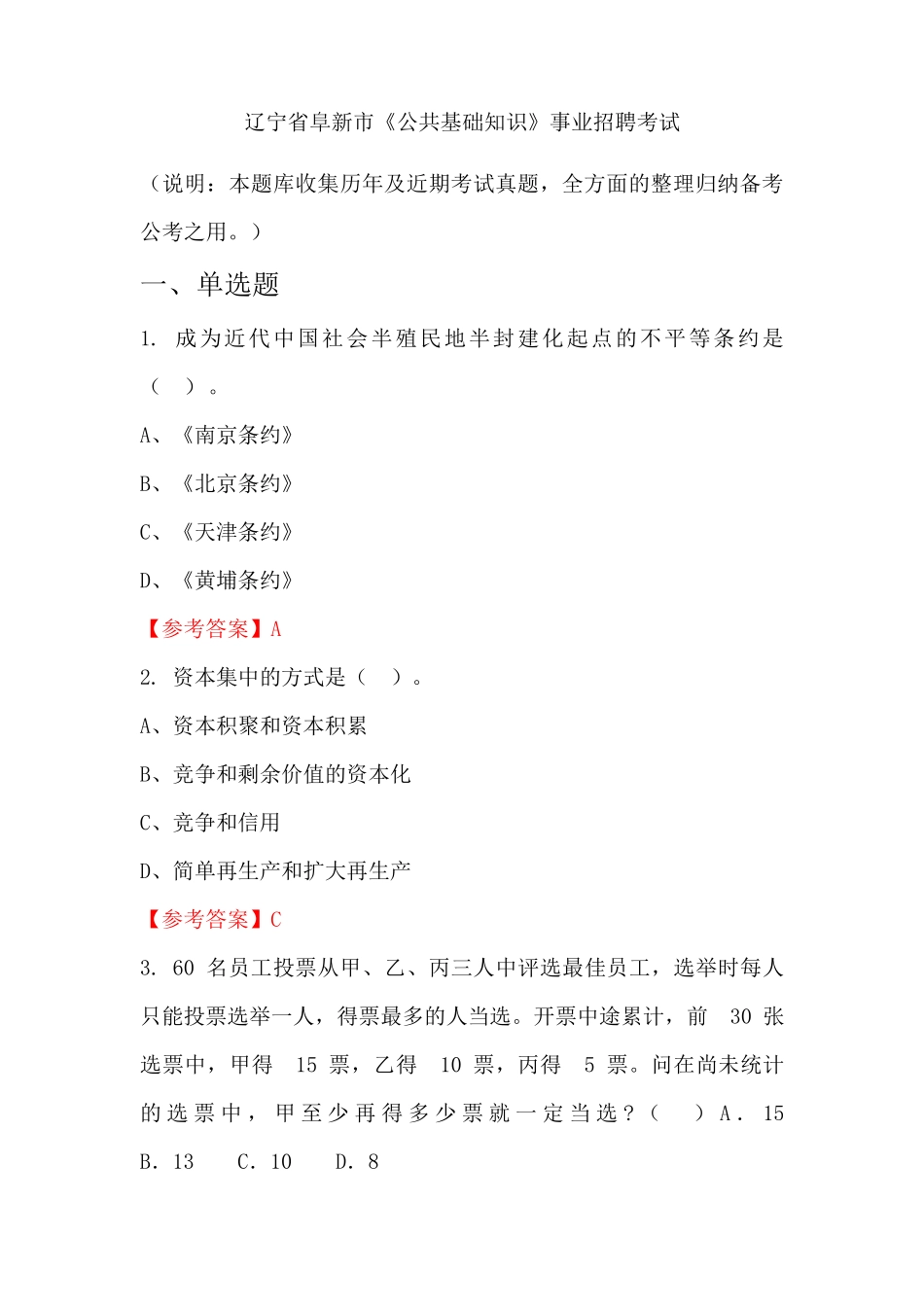 辽宁省阜新市《公共基础知识》事业招聘考试

（说明：本题库收集历年及近期考试真题，全方面的整理归纳备考公考之用。）

一、单选题

1. 成为近代中国社会半殖民地半封建化起点的不平等条约是（ ）。

A、《南京条约》

B、《北京条约》

C、《天津条约》

D、《黄埔条约》

【参考答案】A

2. 资本集中的方式是（ ）。

A、资本积聚和资本积累

B、竞争和剩余价值的资本化

C、竞争和信用

D、简单再生产和扩大再生产

【参考答案】C

3. 60 名员工投票从甲、乙、丙三人中评选最佳员工，选举时每人只能投票选举一人，得票最多的人当选。开票中途累计，前 30 张选票中，甲得 15 票，乙得 10 票，丙得 5 票。问在尚未统计的选票中，甲至少再得多少票就一定当选？（ ）A. 15 B. 13 C. 10 D. 8